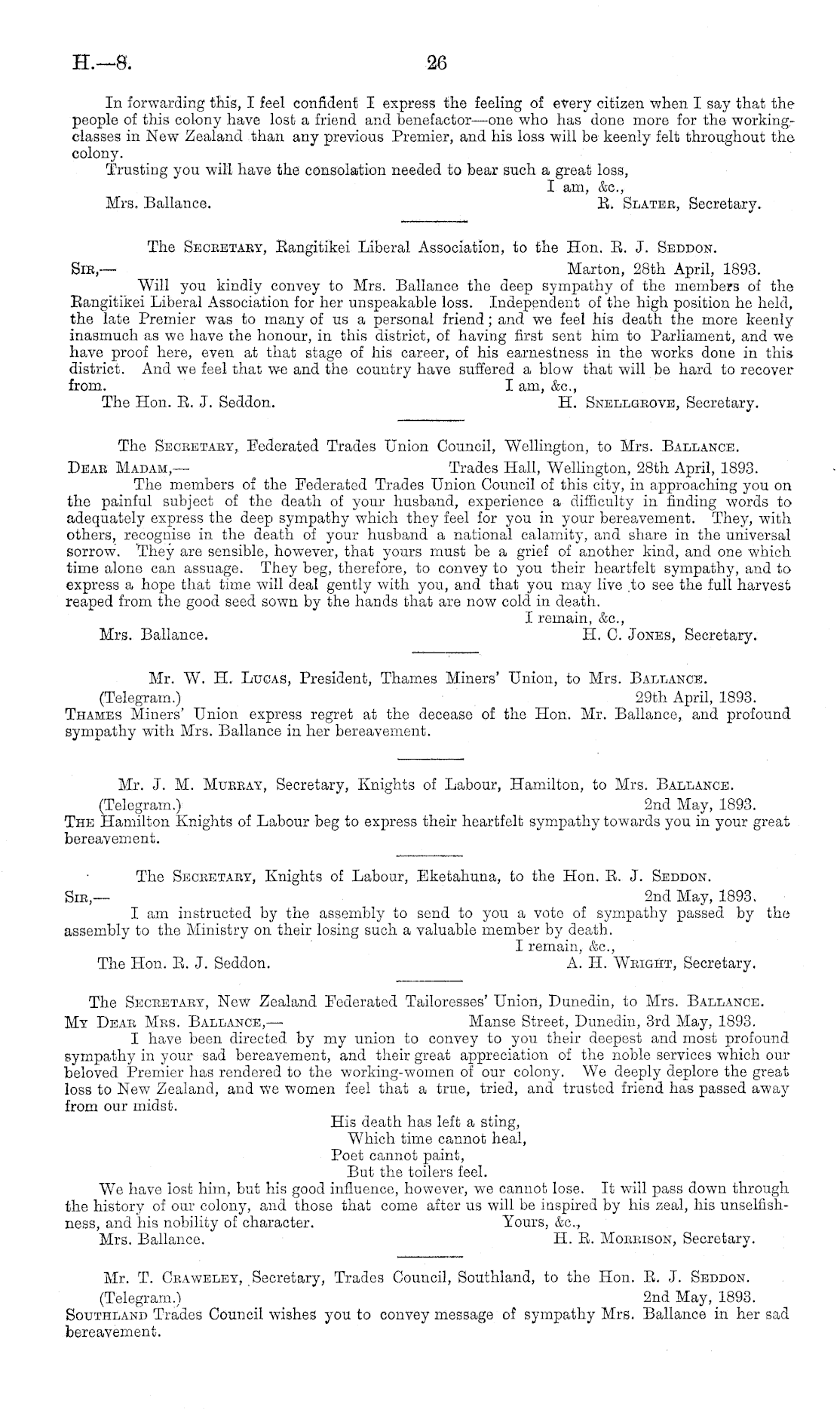 H.—8. 26

In forwarding this, I feel confident I express the feeling of every citizen when I say that the people of this colony have lost a friend and benefactor—one who has done more for the working-classes in New Zealand than any previous Premier, and his loss will be keenly felt throughout the colony.

Trusting you will have the consolation needed to bear such a great loss,

I am, &c.,

Mrs. Ballance. R. Slater, Secretary.

The Secretary, Rangitikei Liberal Association, to the Hon. R. J. Seddon.

Sir,— Marton, 28th April, 1893.

Will you kindly convey to Mrs. Ballance the deep sympathy of the members of the Rangitikei Liberal Association for her unspeakable loss. Independent of the high position he held, the late Premier was to many of us a personal friend; and we feel his death the more keenly inasmuch as we have the honour, in this district, of having first sent him to Parliament, and we have proof here, even at that stage of his career, of his earnestness in the works done in this district. And we feel that we and the country have suffered a blow that will be hard to recover from.

I am, &c.,

The Hon. R. J. Seddon. H. Snellgrove, Secretary.

The Secretary, Federated Trades Union Council, Wellington, to Mrs. Ballance.

Dear Madam,— Trades Hall, Wellington, 28th April, 1893.

The members of the Federated Trades Union Council of this city, in approaching you on the painful subject of the death of your husband, experience a difficulty in finding words to adequately express the deep sympathy which they feel for you in your bereavement. They, with others, recognise in the death of your husband a national calamity, and share in the universal sorrow. They are sensible, however, that yours must be a grief of another kind, and one which time alone can assuage. They beg, therefore, to convey to you their heartfelt sympathy, and to express a hope that time will deal gently with you, and that you may live to see the full harvest reaped from the good seed sown by the hands that are now cold in death.

I remain, &c.,

Mrs. Ballance. H. C. Jones, Secretary.

Mr. W. H. Lucas, President, Thames Miners' Union, to Mrs. Ballance.

(Telegram.) 29th April, 1893.

Thames Miners' Union express regret at the decease of the Hon. Mr. Ballance, and profound sympathy with Mrs. Ballance in her bereavement.

Mr. J. M. Murray, Secretary, Knights of Labour, Hamilton, to Mrs. Ballance.

(Telegram.) 2nd May, 1893.

The Hamilton Knights of Labour beg to express their heartfelt sympathy towards you in your great bereavement.

The Secretary, Knights of Labour, Eketahuna, to the Hon. R. J. Seddon.

Sir,— 2nd May, 1893.

I am instructed by the assembly to send to you a vote of sympathy passed by the assembly to the Ministry on their losing such a valuable member by death.

I remain, &c.,

The Hon. R. J. Seddon. A. H. Wright, Secretary.

The Secretary, New Zealand Federated Tailoresses' Union, Dunedin, to Mrs. Ballance.

My Dear Mrs. Ballance,— Manse Street, Dunedin, 3rd May, 1893.

I have been directed by my union to convey to you their deepest and most profound sympathy in your sad bereavement, and their great appreciation of the noble services which our beloved Premier has rendered to the working-women of our colony. We deeply deplore the great loss to New Zealand, and we women feel that a true, tried, and trusted friend has passed away from our midst.

His death has left a sting,
Which time cannot heal,
Poet cannot paint,
But the toilers feel.

We have lost him, but his good influence, however, we cannot lose. It will pass down through the history of our colony, and those that come after us will be inspired by his zeal, his unselfishness, and his nobility of character.

Yours, &c.,

Mrs. Ballance. H. R. Morrison, Secretary.

Mr. T. Craweley, Secretary, Trades Council, Southland, to the Hon. R. J. Seddon.

(Telegram.) 2nd May, 1893.

Southland Trades Council wishes you to convey message of sympathy Mrs. Ballance in her sad bereavement.